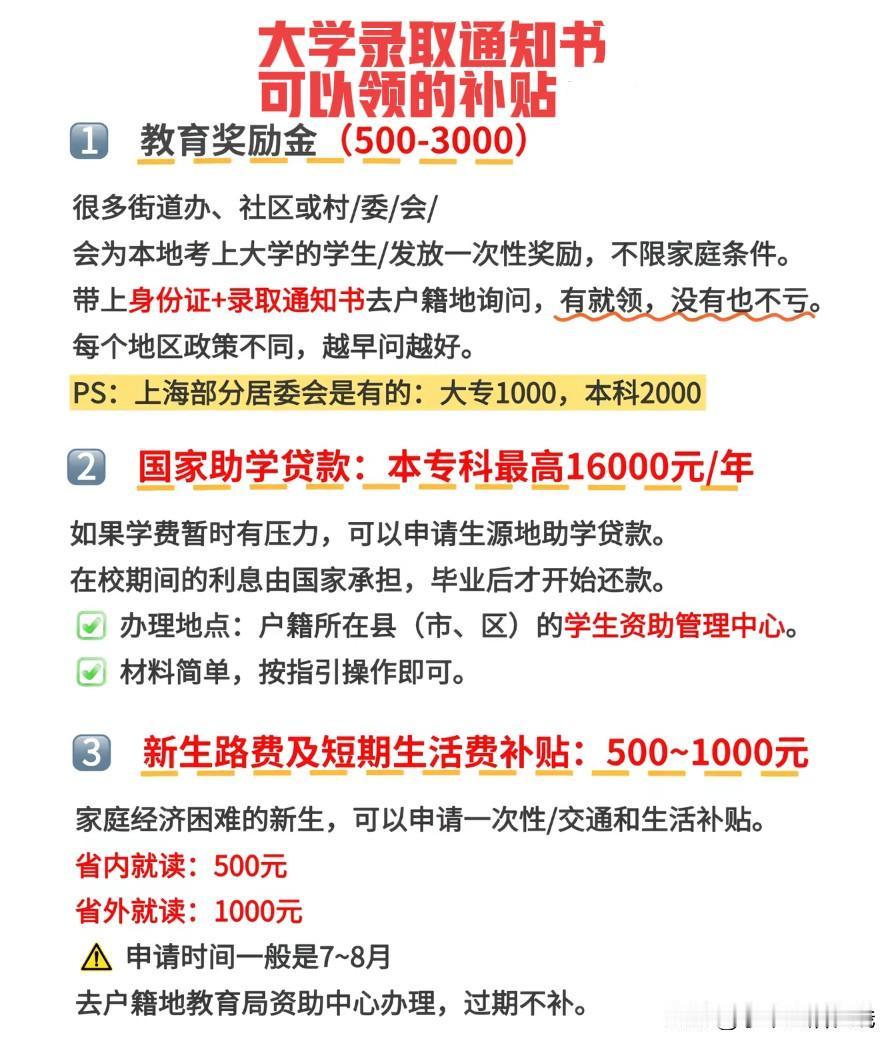 大学录取通知书
可以领的补贴

1 教育奖励金（500-3000）

很多街道办、社区或村/委/会/
会为本地考上大学的学生/发放一次性奖励，不限家庭条件。
带上身份证+录取通知书去户籍地询问，有就领，没有也不亏。
每个地区政策不同，越早问越好。
PS：上海部分居委会是有的：大专1000，本科2000

2 国家助学贷款：本专科最高16000元/年

如果学费暂时有压力，可以申请生源地助学贷款。
在校期间的利息由国家承担，毕业后才开始还款。
✅ 办理地点：户籍所在县（市、区）的学生资助管理中心。
✅ 材料简单，按指引操作即可。

3 新生路费及短期生活费补贴：500~1000元

家庭经济困难的新生，可以申请一次性/交通和生活补贴。
省内就读：500元
省外就读：1000元
⚠ 申请时间一般是7~8月
去户籍地教育局资助中心办理，过期不补。